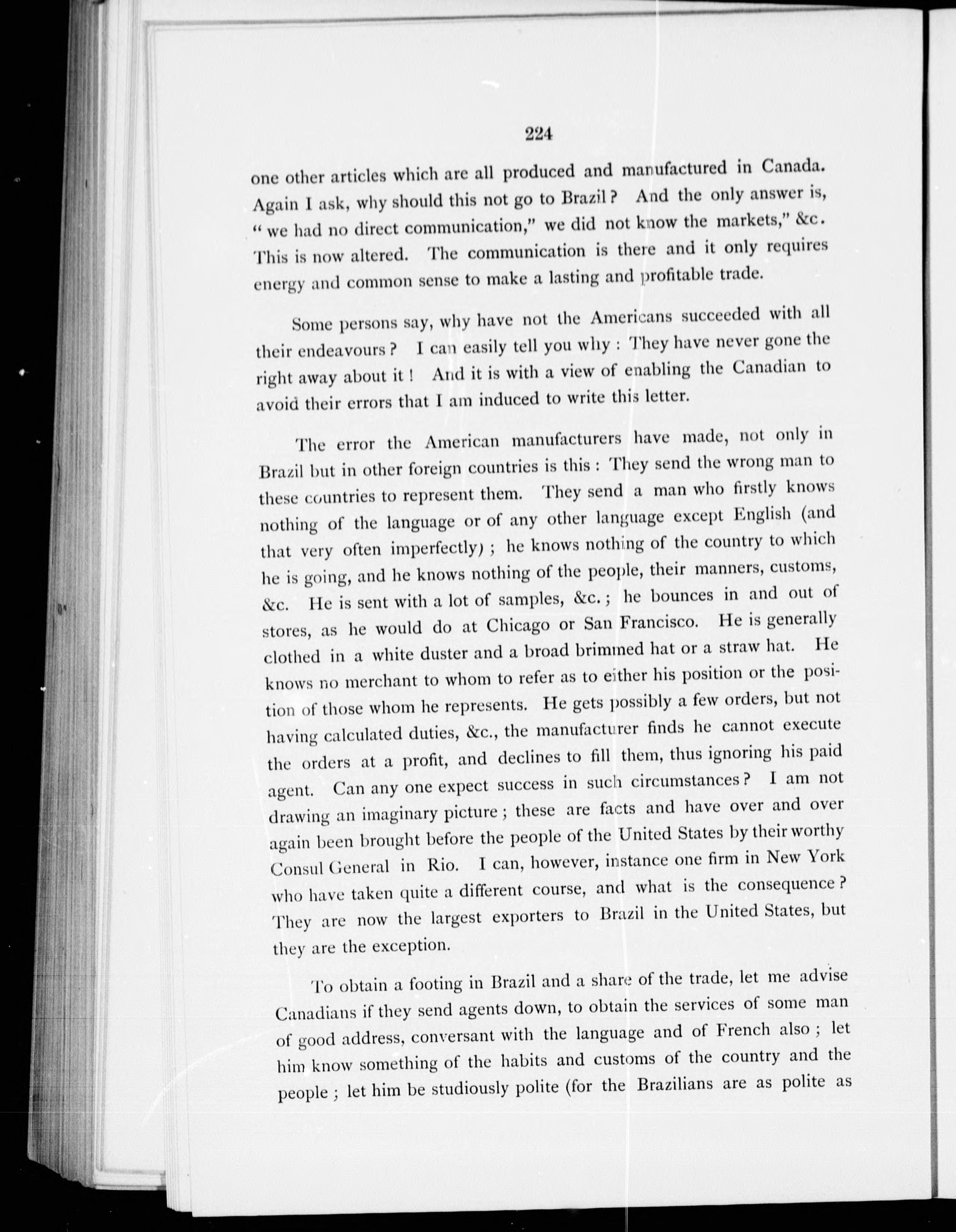 224

one other articles which are all produced and manufactured in Canada. Again I ask, why should this not go to Brazil? And the only answer is, "we had no direct communication," we did not know the markets," &c. This is now altered. The communication is there and it only requires energy and common sense to make a lasting and profitable trade.

Some persons say, why have not the Americans succeeded with all their endeavours? I can easily tell you why: They have never gone the right away about it! And it is with a view of enabling the Canadian to avoid their errors that I am induced to write this letter.

The error the American manufacturers have made, not only in Brazil but in other foreign countries is this: They send the wrong man to these countries to represent them. They send a man who firstly knows nothing of the language or of any other language except English (and that very often imperfectly); he knows nothing of the country to which he is going, and he knows nothing of the people, their manners, customs, &c. He is sent with a lot of samples, &c.; he bounces in and out of stores, as he would do at Chicago or San Francisco. He is generally clothed in a white duster and a broad brimmed hat or a straw hat. He knows no merchant to whom to refer as to either his position or the position of those whom he represents. He gets possibly a few orders, but not having calculated duties, &c., the manufacturer finds he cannot execute the orders at a profit, and declines to fill them, thus ignoring his paid agent. Can any one expect success in such circumstances? I am not drawing an imaginary picture; these are facts and have over and over again been brought before the people of the United States by their worthy Consul General in Rio. I can, however, instance one firm in New York who have taken quite a different course, and what is the consequence? They are now the largest exporters to Brazil in the United States, but they are the exception.

To obtain a footing in Brazil and a share of the trade, let me advise Canadians if they send agents down, to obtain the services of some man of good address, conversant with the language and of French also; let him know something of the habits and customs of the country and the people; let him be studiously polite (for the Brazilians are as polite as